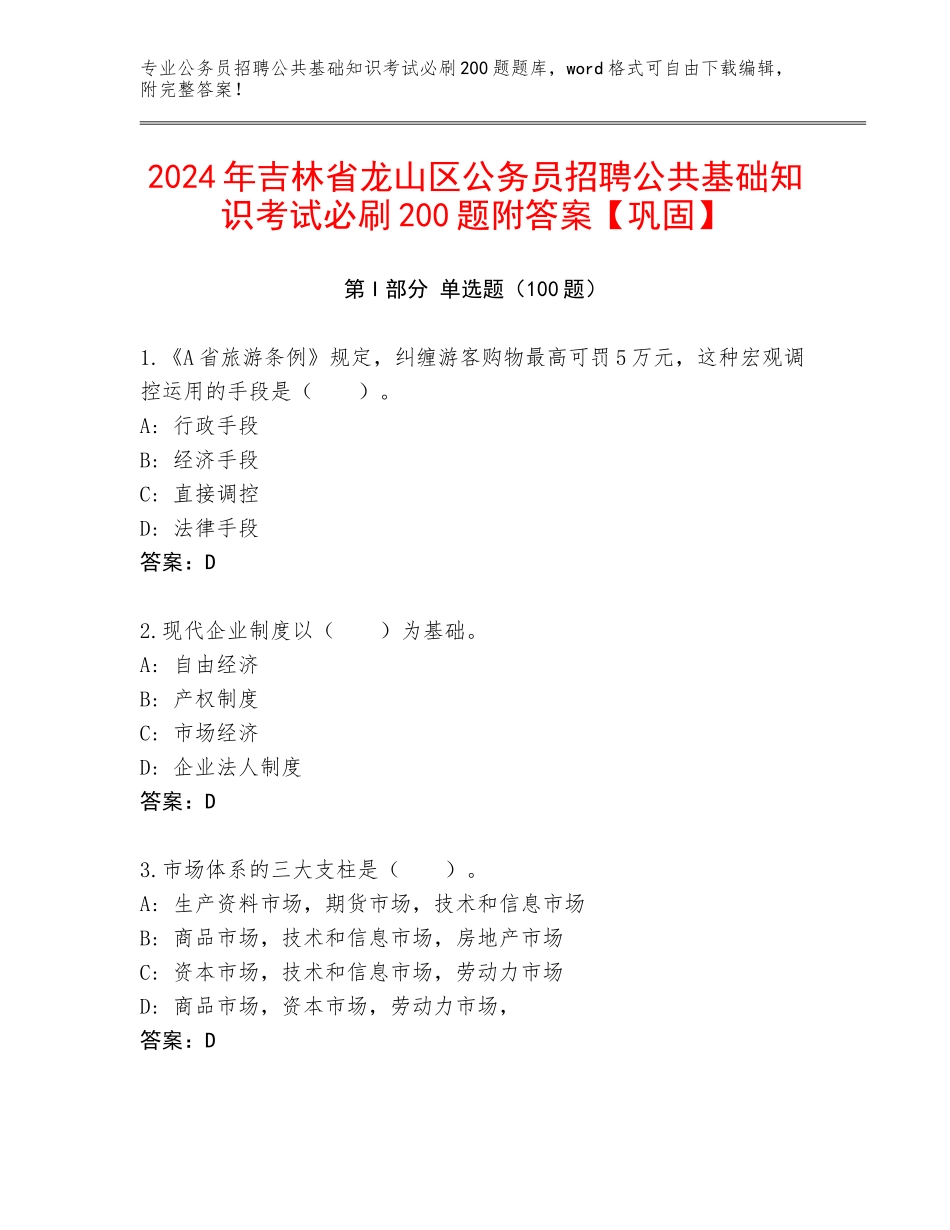 专业公务员招聘公共基础知识考试必刷200题题库，word格式可自由下载编辑，附完整答案！

2024年吉林省龙山区公务员招聘公共基础知识考试必刷200题附答案【巩固】

第Ⅰ部分 单选题（100题）

1.《A省旅游条例》规定，纠缠游客购物最高可罚5万元，这种宏观调控运用的手段是（　　）。
A：行政手段
B：经济手段
C：直接调控
D：法律手段
答案：D

2.现代企业制度以（　　）为基础。
A：自由经济
B：产权制度
C：市场经济
D：企业法人制度
答案：D

3.市场体系的三大支柱是（　　）。
A：生产资料市场，期货市场，技术和信息市场
B：商品市场，技术和信息市场，房地产市场
C：资本市场，技术和信息市场，劳动力市场
D：商品市场，资本市场，劳动力市场，
答案：D